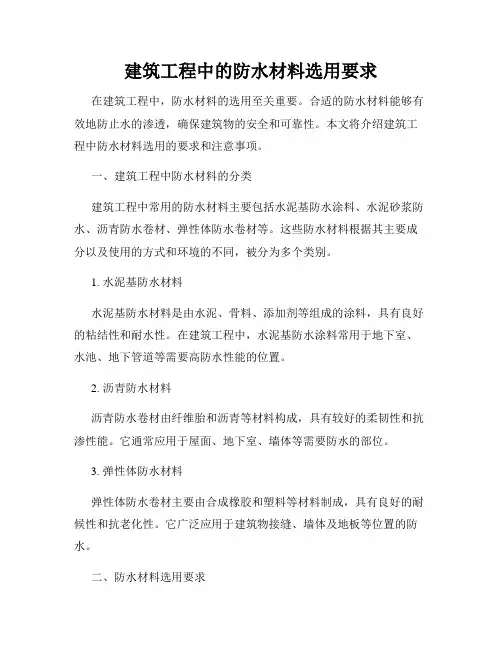 建筑工程中的防水材料选用要求

在建筑工程中，防水材料的选用至关重要。合适的防水材料能够有效地防止水的渗透，确保建筑物的安全和可靠性。本文将介绍建筑工程中防水材料选用的要求和注意事项。

一、建筑工程中防水材料的分类

建筑工程中常用的防水材料主要包括水泥基防水涂料、水泥砂浆防水、沥青防水卷材、弹性体防水卷材等。这些防水材料根据其主要成分以及使用的方式和环境的不同，被分为多个类别。

1. 水泥基防水材料

水泥基防水材料是由水泥、骨料、添加剂等组成的涂料，具有良好的粘结性和耐水性。在建筑工程中，水泥基防水涂料常用于地下室、水池、地下管道等需要高防水性能的位置。

2. 沥青防水材料

沥青防水卷材由纤维胎和沥青等材料构成，具有较好的柔韧性和抗渗性能。它通常应用于屋面、地下室、墙体等需要防水的部位。

3. 弹性体防水材料

弹性体防水卷材主要由合成橡胶和塑料等材料制成，具有良好的耐候性和抗老化性。它广泛应用于建筑物接缝、墙体及地板等位置的防水。

二、防水材料选用要求